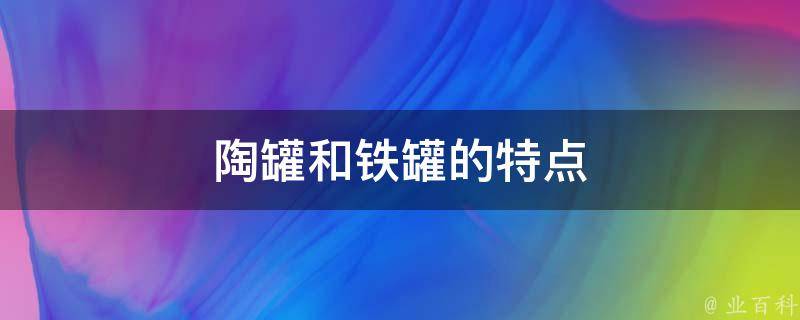 陶罐和铁罐的特点

@ 业百科